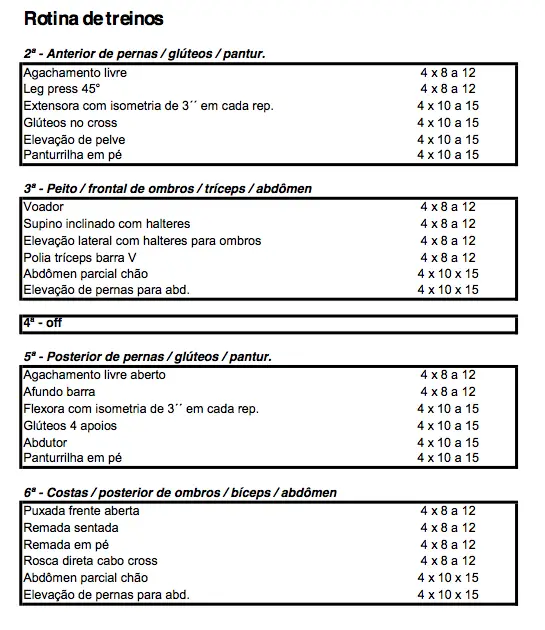 Rotina de treinos

2ª - Anterior de pernas / glúteos / pantur.

| | |
|---|---|
| Agachamento livre | 4 x 8 a 12 |
| Leg press 45° | 4 x 8 a 12 |
| Extensora com isometria de 3´´ em cada rep. | 4 x 10 a 15 |
| Glúteos no cross | 4 x 10 a 15 |
| Elevação de pelve | 4 x 10 a 15 |
| Panturrilha em pé | 4 x 10 a 15 |

3ª - Peito / frontal de ombros / tríceps / abdômen

| | |
|---|---|
| Voador | 4 x 8 a 12 |
| Supino inclinado com halteres | 4 x 8 a 12 |
| Elevação lateral com halteres para ombros | 4 x 8 a 12 |
| Polia tríceps barra V | 4 x 8 a 12 |
| Abdômen parcial chão | 4 x 10 x 15 |
| Elevação de pernas para abd. | 4 x 10 x 15 |

4ª - off

5ª - Posterior de pernas / glúteos / pantur.

| | |
|---|---|
| Agachamento livre aberto | 4 x 8 a 12 |
| Afundo barra | 4 x 8 a 12 |
| Flexora com isometria de 3´´ em cada rep. | 4 x 10 a 15 |
| Glúteos 4 apoios | 4 x 10 a 15 |
| Abdutor | 4 x 10 a 15 |
| Panturrilha em pé | 4 x 10 a 15 |

6ª - Costas / posterior de ombros / bíceps / abdômen

| | |
|---|---|
| Puxada frente aberta | 4 x 8 a 12 |
| Remada sentada | 4 x 8 a 12 |
| Remada em pé | 4 x 8 a 12 |
| Rosca direta cabo cross | 4 x 8 a 12 |
| Abdômen parcial chão | 4 x 10 x 15 |
| Elevação de pernas para abd. | 4 x 10 x 15 |